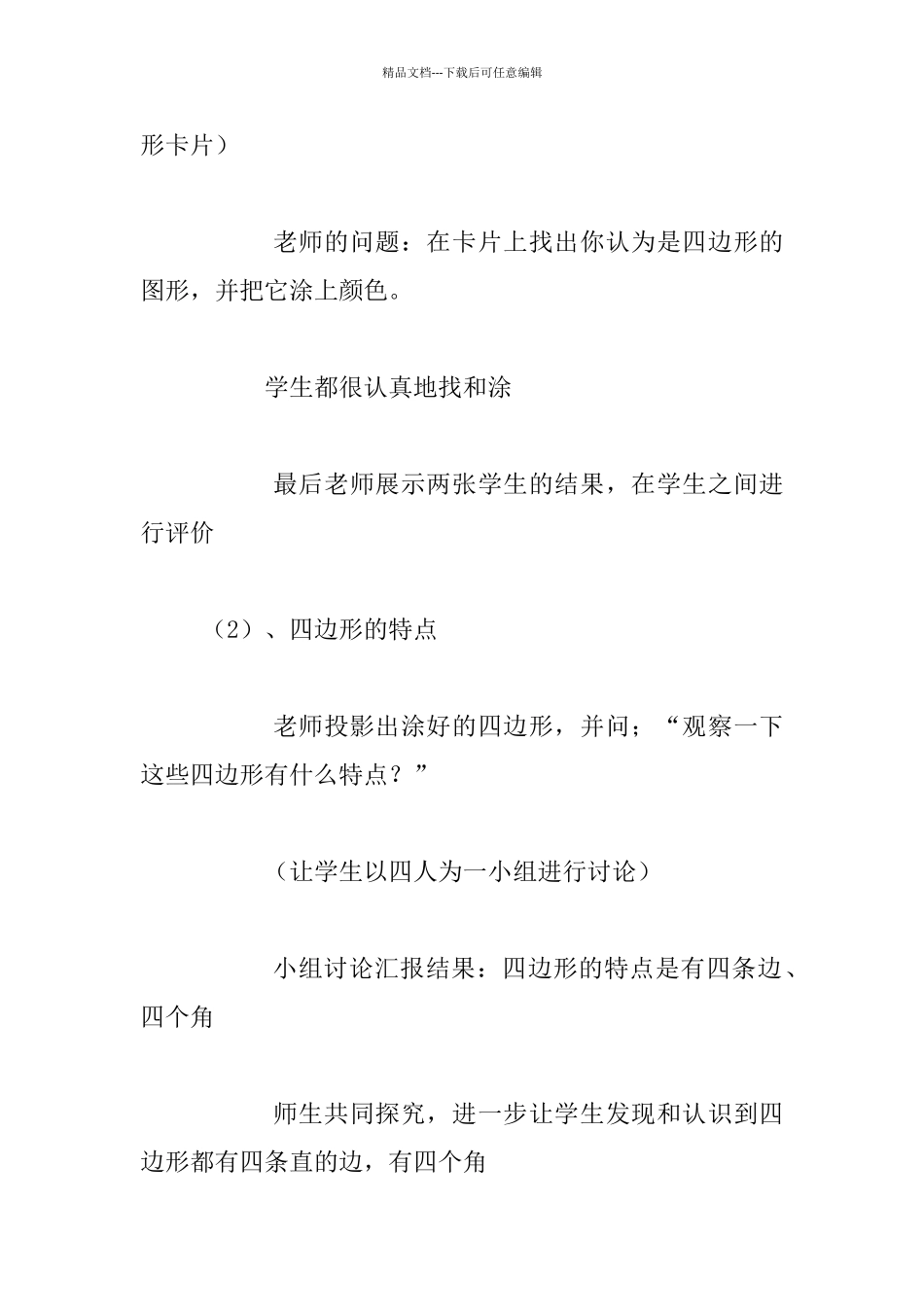 精品文档---下载后可任意编辑

形卡片）

老师的问题：在卡片上找出你认为是四边形的图形，并把它涂上颜色。

学生都很认真地找和涂

最后老师展示两张学生的结果，在学生之间进行评价

（2）、四边形的特点

老师投影出涂好的四边形，并问；“观察一下这些四边形有什么特点？”

（让学生以四人为一小组进行讨论）

小组讨论汇报结果：四边形的特点是有四条边、四个角

师生共同探究，进一步让学生发现和认识到四边形都有四条直的边，有四个角